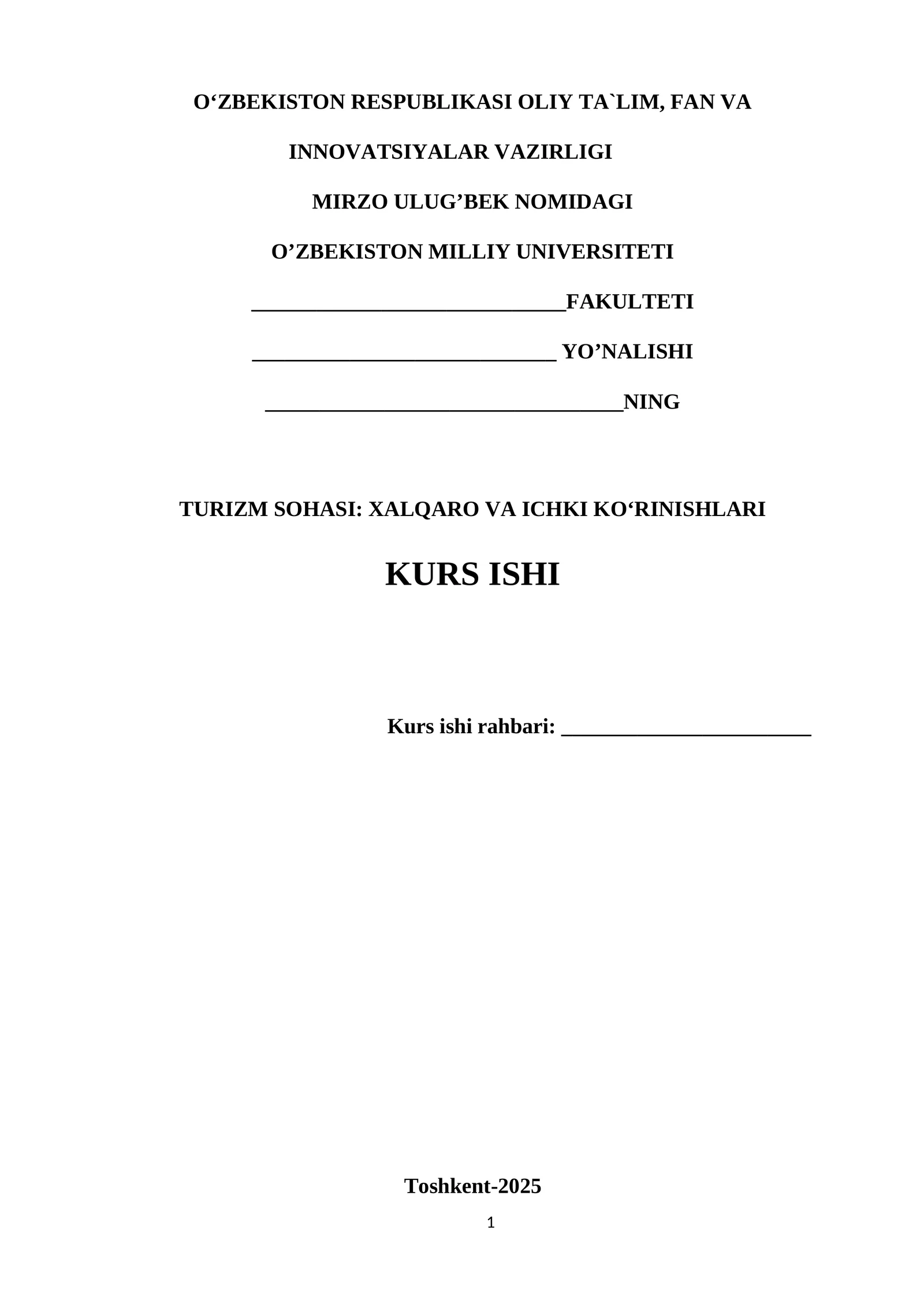 O‘ZBEKISTON RESPUBLIKASI OLIY TA`LIM, FAN VA

INNOVATSIYALAR VAZIRLIGI

MIRZO ULUG’BEK NOMIDAGI

O’ZBEKISTON MILLIY UNIVERSITETI

______________________________FAKULTETI

_____________________________ YO’NALISHI

__________________________________NING

TURIZM SOHASI: XALQARO VA ICHKI KO‘RINISHLARI

KURS ISHI

Kurs ishi rahbari: ________________________

Toshkent-2025

1